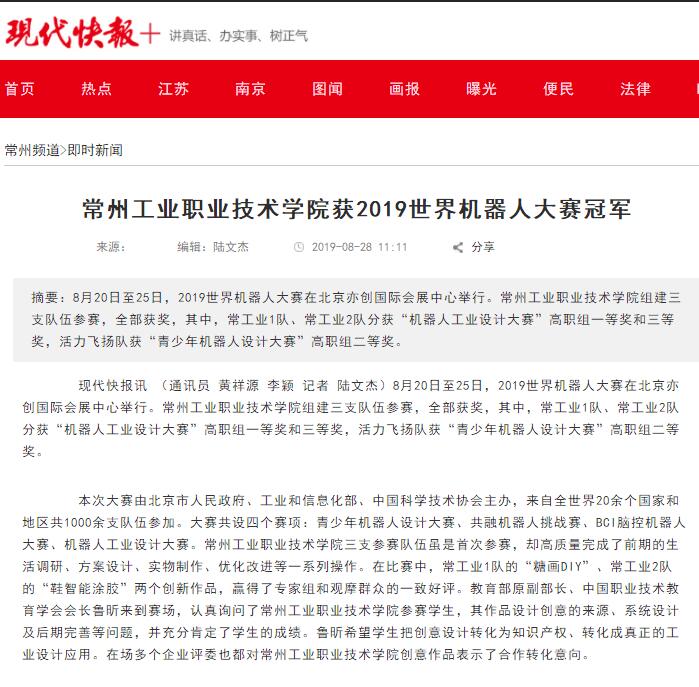 現代快報+ 讲真话、办实事、树正气

首页 热点 江苏 南京 图闻 画报 曝光 便民 法律

常州频道>即时新闻

常州工业职业技术学院获2019世界机器人大赛冠军

来源： 编辑：陆文杰 2019-08-28 11:11 分享

摘要：8月20日至25日，2019世界机器人大赛在北京亦创国际会展中心举行。常州工业职业技术学院组建三支队伍参赛，全部获奖，其中，常工业1队、常工业2队分获“机器人工业设计大赛”高职组一等奖和三等奖，活力飞扬队获“青少年机器人设计大赛”高职组二等奖。

现代快报讯 （通讯员 黄祥源 李颖 记者 陆文杰）8月20日至25日，2019世界机器人大赛在北京亦创国际会展中心举行。常州工业职业技术学院组建三支队伍参赛，全部获奖，其中，常工业1队、常工业2队分获“机器人工业设计大赛”高职组一等奖和三等奖，活力飞扬队获“青少年机器人设计大赛”高职组二等奖。

本次大赛由北京市人民政府、工业和信息化部、中国科学技术协会主办，来自全世界20余个国家和地区共1000余支队伍参加。大赛共设四个赛项：青少年机器人设计大赛、共融机器人挑战赛、BCI脑控机器人大赛、机器人工业设计大赛。常州工业职业技术学院三支参赛队伍虽是首次参赛，却高质量完成了前期的生活调研、方案设计、实物制作、优化改进等一系列操作。在比赛中，常工业1队的“糖画DIY”、常工业2队的“鞋智能涂胶”两个创新作品，赢得了专家组和观摩群众的一致好评。教育部原副部长、中国职业技术教育学会会长鲁昕来到赛场，认真询问了常州工业职业技术学院参赛学生，其作品设计创意的来源、系统设计及后期完善等问题，并充分肯定了学生的成绩。鲁昕希望学生把创意设计转化为知识产权、转化成真正的工业设计应用。在场多个企业评委也都对常州工业职业技术学院创意作品表示了合作转化意向。